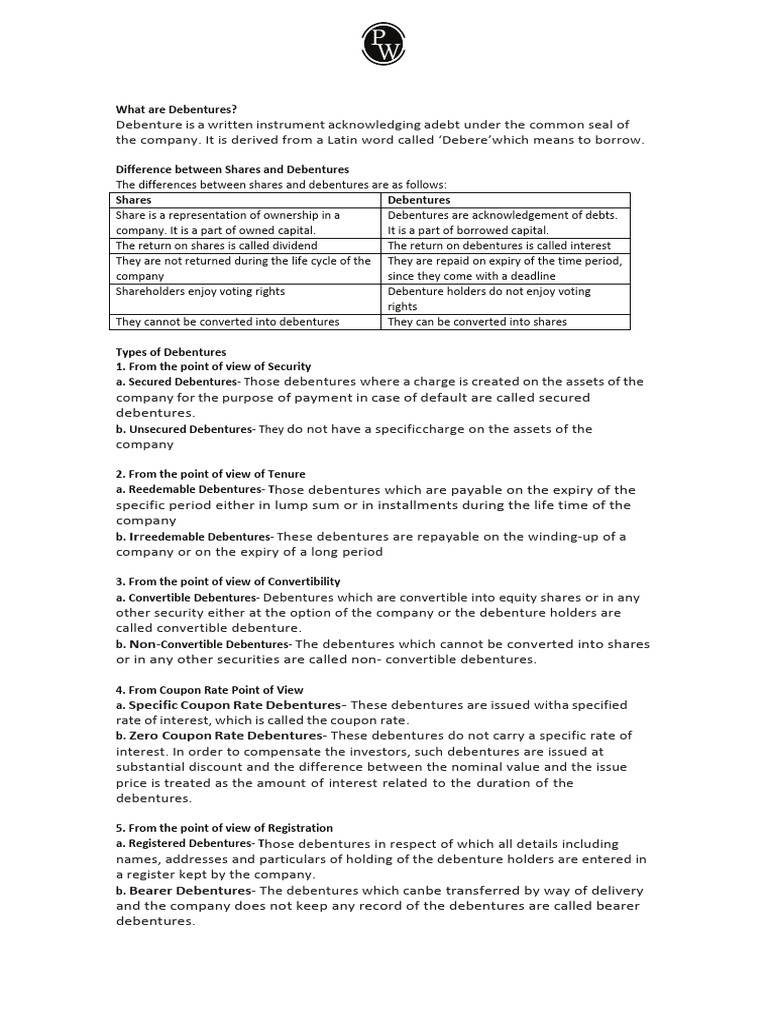 PW

What are Debentures?
Debenture is a written instrument acknowledging adebt under the common seal of the company. It is derived from a Latin word called 'Debere'which means to borrow.

Difference between Shares and Debentures
The differences between shares and debentures are as follows:

| Shares | Debentures |
|---|---|
| Share is a representation of ownership in a company. It is a part of owned capital. | Debentures are acknowledgement of debts. It is a part of borrowed capital. |
| The return on shares is called dividend | The return on debentures is called interest |
| They are not returned during the life cycle of the company | They are repaid on expiry of the time period, since they come with a deadline |
| Shareholders enjoy voting rights | Debenture holders do not enjoy voting rights |
| They cannot be converted into debentures | They can be converted into shares |

Types of Debentures
1. From the point of view of Security
a. Secured Debentures- Those debentures where a charge is created on the assets of the company for the purpose of payment in case of default are called secured debentures.
b. Unsecured Debentures- They do not have a specificcharge on the assets of the company

2. From the point of view of Tenure
a. Reedemable Debentures- Those debentures which are payable on the expiry of the specific period either in lump sum or in installments during the life time of the company
b. Irreedemable Debentures- These debentures are repayable on the winding-up of a company or on the expiry of a long period

3. From the point of view of Convertibility
a. Convertible Debentures- Debentures which are convertible into equity shares or in any other security either at the option of the company or the debenture holders are called convertible debenture.
b. Non-Convertible Debentures- The debentures which cannot be converted into shares or in any other securities are called non- convertible debentures.

4. From Coupon Rate Point of View
a. Specific Coupon Rate Debentures- These debentures are issued witha specified rate of interest, which is called the coupon rate.
b. Zero Coupon Rate Debentures- These debentures do not carry a specific rate of interest. In order to compensate the investors, such debentures are issued at substantial discount and the difference between the nominal value and the issue price is treated as the amount of interest related to the duration of the debentures.

5. From the point of view of Registration
a. Registered Debentures- Those debentures in respect of which all details including names, addresses and particulars of holding of the debenture holders are entered in a register kept by the company.
b. Bearer Debentures- The debentures which canbe transferred by way of delivery and the company does not keep any record of the debentures are called bearer debentures.